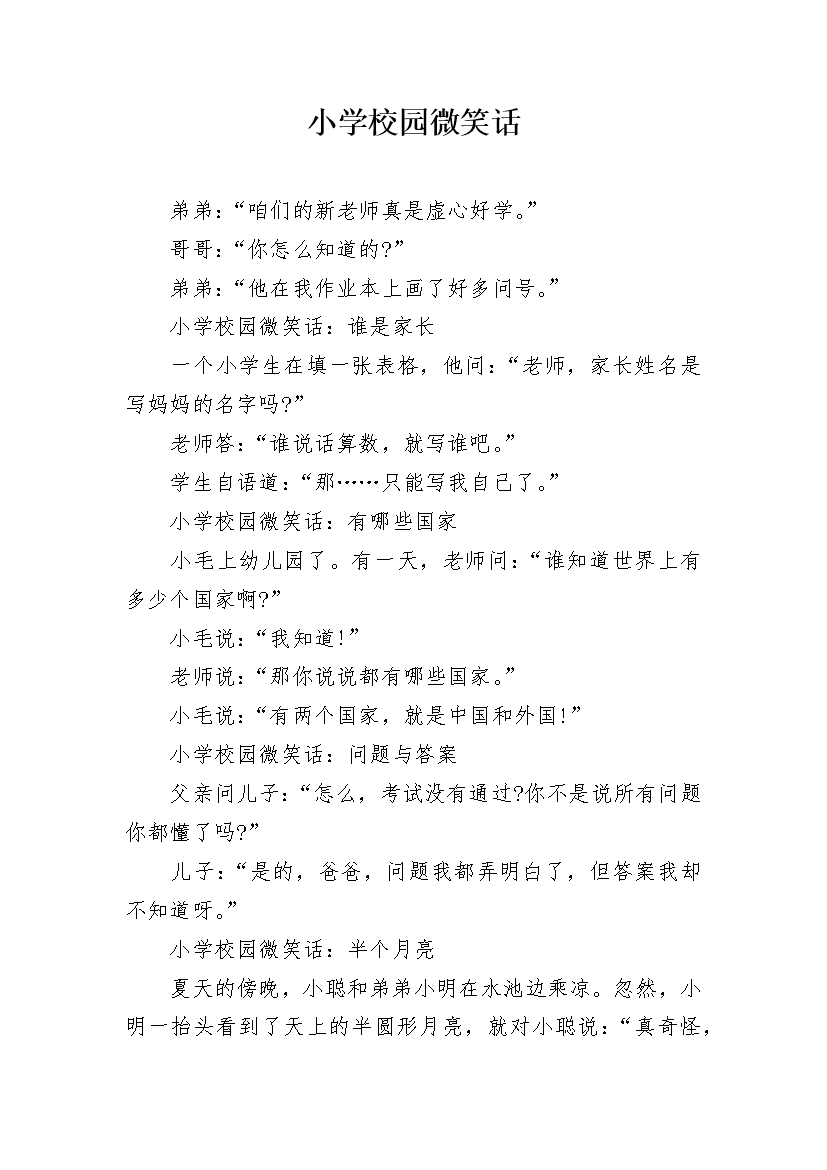 小学校园微笑话

弟弟：“咱们的新老师真是虚心好学。”

哥哥：“你怎么知道的?”

弟弟：“他在我作业本上画了好多问号。”

小学校园微笑话：谁是家长

一个小学生在填一张表格，他问：“老师，家长姓名是写妈妈的名字吗?”

老师答：“谁说话算数，就写谁吧。”

学生自语道：“那……只能写我自己了。”

小学校园微笑话：有哪些国家

小毛上幼儿园了。有一天，老师问：“谁知道世界上有多少个国家啊?”

小毛说：“我知道!”

老师说：“那你说说都有哪些国家。”

小毛说：“有两个国家，就是中国和外国!”

小学校园微笑话：问题与答案

父亲问儿子：“怎么，考试没有通过?你不是说所有问题你都懂了吗?”

儿子：“是的，爸爸，问题我都弄明白了，但答案我却不知道呀。”

小学校园微笑话：半个月亮

夏天的傍晚，小聪和弟弟小明在水池边乘凉。忽然，小明一抬头看到了天上的半圆形月亮，就对小聪说：“真奇怪，